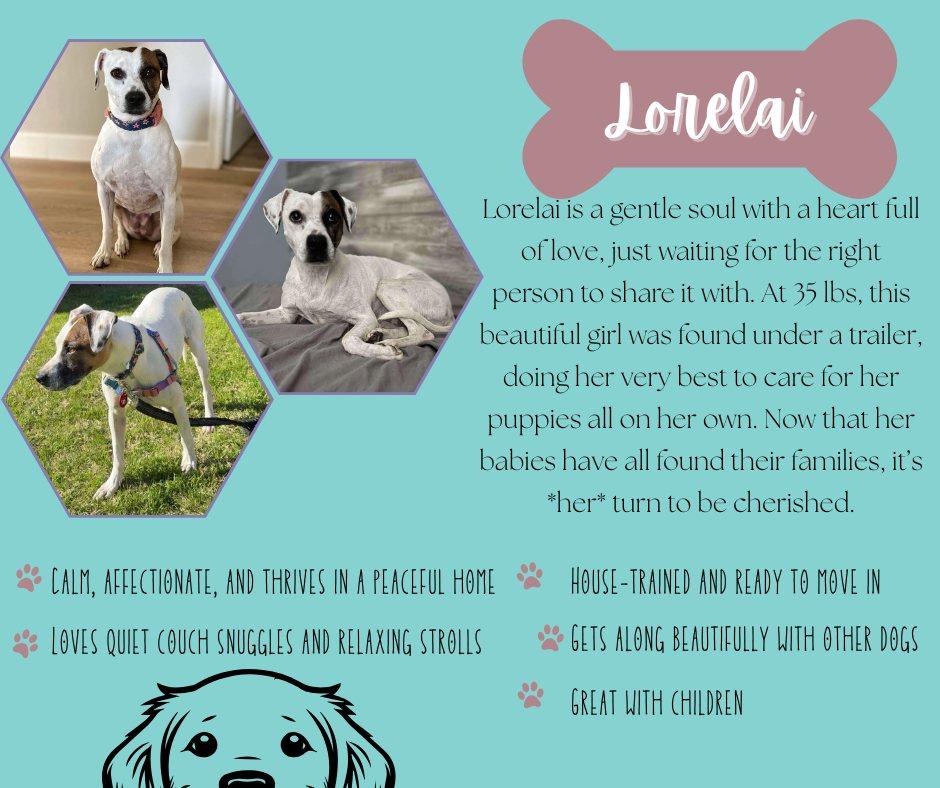 Lorelai

Lorelai is a gentle soul with a heart full of love, just waiting for the right person to share it with. At 35 lbs, this beautiful girl was found under a trailer, doing her very best to care for her puppies all on her own. Now that her babies have all found their families, it's *her* turn to be cherished.

CALM, AFFECTIONATE, AND THRIVES IN A PEACEFUL HOME

LOVES QUIET COUCH SNUGGLES AND RELAXING STROLLS

HOUSE-TRAINED AND READY TO MOVE IN

GETS ALONG BEAUTIFULLY WITH OTHER DOGS

GREAT WITH CHILDREN